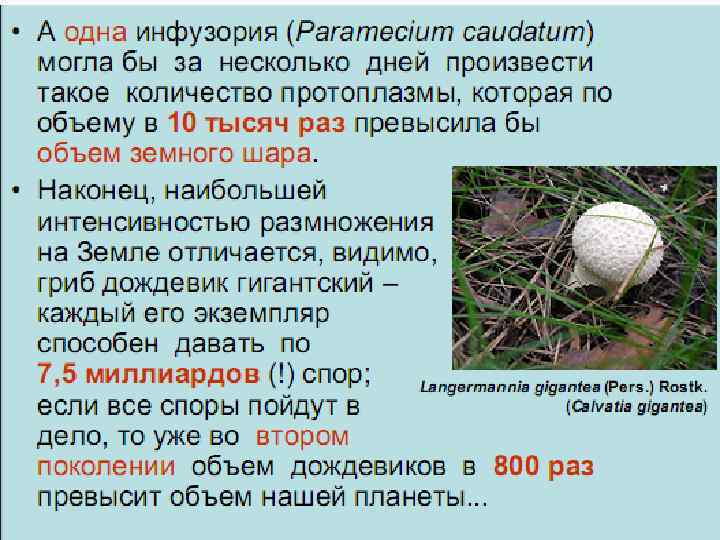 • А одна инфузория (Paramecium caudatum) могла бы за несколько дней произвести такое количество протоплазмы, которая по объему в 10 тысяч раз превысила бы объем земного шара.

• Наконец, наибольшей интенсивностью размножения на Земле отличается, видимо, гриб дождевик гигантский – каждый его экземпляр способен давать по 7,5 миллиардов (!) спор; если все споры пойдут в дело, то уже во втором поколении объем дождевиков в 800 раз превысит объем нашей планеты...

Langermannia gigantea (Pers.) Rostk.
(Calvatia gigantea)